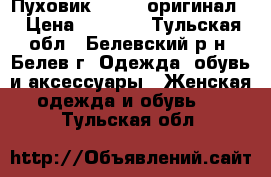 Пуховик оригинал Цена Тульская обл Белевский р н Белев г Одежда обувь и аксессуары Женская одежда и обувь Тульская обл

http://Объявлений.сайт